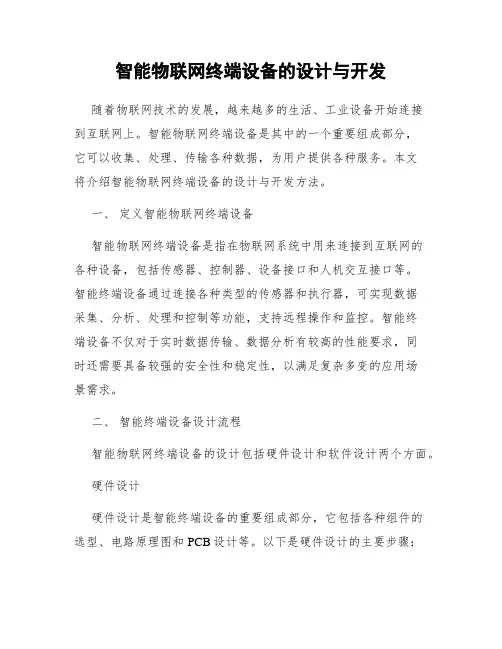 智能物联网终端设备的设计与开发

随着物联网技术的发展，越来越多的生活、工业设备开始连接到互联网上。智能物联网终端设备是其中的一个重要组成部分，它可以收集、处理、传输各种数据，为用户提供各种服务。本文将介绍智能物联网终端设备的设计与开发方法。

一、 定义智能物联网终端设备

智能物联网终端设备是指在物联网系统中用来连接到互联网的各种设备，包括传感器、控制器、设备接口和人机交互接口等。智能终端设备通过连接各种类型的传感器和执行器，可实现数据采集、分析、处理和控制等功能，支持远程操作和监控。智能终端设备不仅对于实时数据传输、数据分析有较高的性能要求，同时还需要具备较强的安全性和稳定性，以满足复杂多变的应用场景需求。

二、 智能终端设备设计流程

智能物联网终端设备的设计包括硬件设计和软件设计两个方面。

硬件设计

硬件设计是智能终端设备的重要组成部分，它包括各种组件的选型、电路原理图和 PCB 设计等。以下是硬件设计的主要步骤：